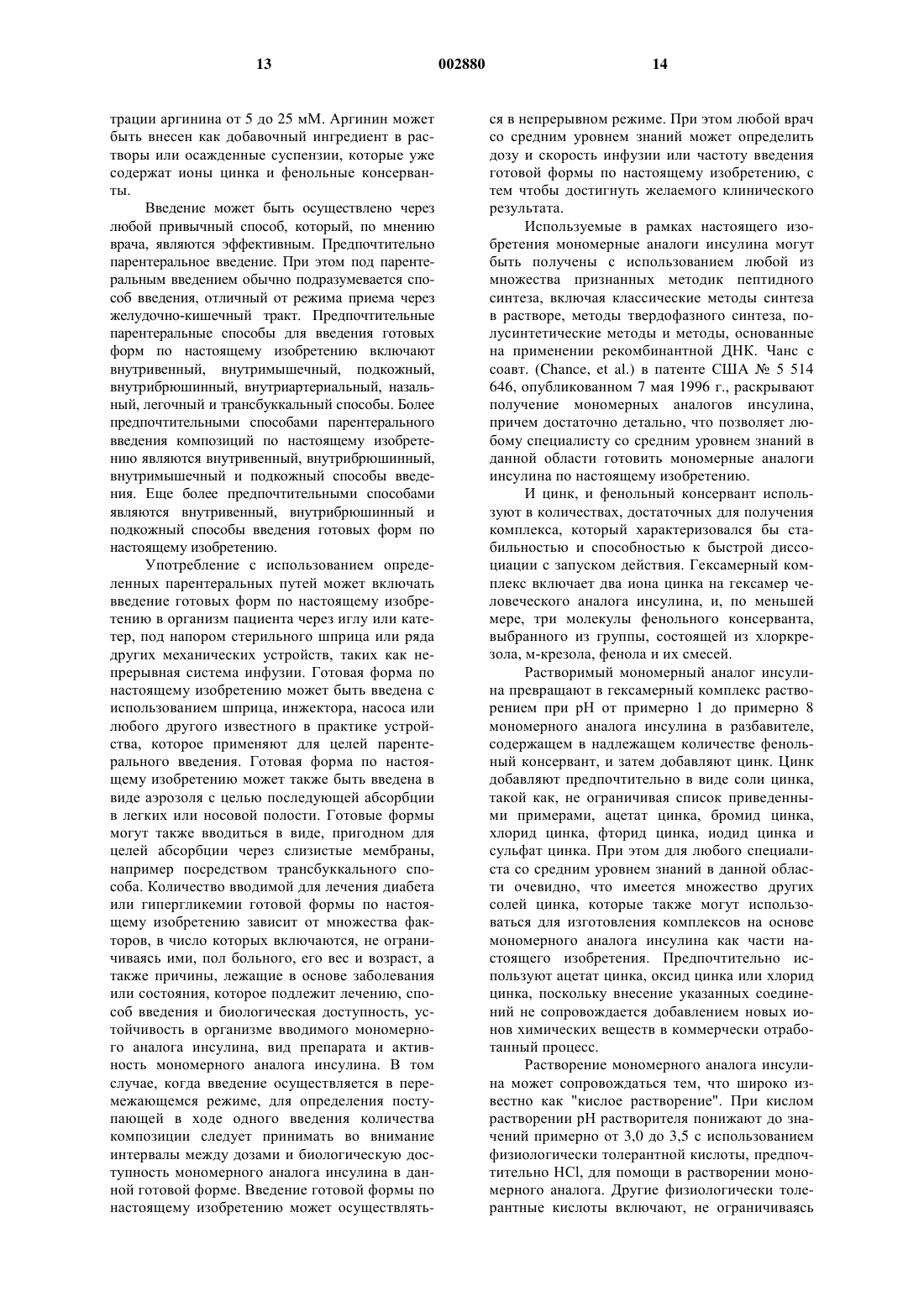 13 002880 14

трации аргинина от 5 до 25 мМ. Аргинин может быть внесен как добавочный ингредиент в растворы или осажденные суспензии, которые уже содержат ионы цинка и фенольные консерванты.

Введение может быть осуществлено через любой привычный способ, который, по мнению врача, являются эффективным. Предпочтительно парентеральное введение. При этом под парентеральным введением обычно подразумевается способ введения, отличный от режима приема через желудочно-кишечный тракт. Предпочтительные парентеральные способы для введения готовых форм по настоящему изобретению включают внутривенный, внутримышечный, подкожный, внутрибрюшинный, внутриартериальный, назальный, легочный и трансбуккальный способы. Более предпочтительными способами парентерального введения композиций по настоящему изобретению являются внутривенный, внутрибрюшинный, внутримышечный и подкожный способы введения. Еще более предпочтительными способами являются внутривенный, внутрибрюшинный и подкожный способы введения готовых форм по настоящему изобретению.

Употребление с использованием определенных парентеральных путей может включать введение готовых форм по настоящему изобретению в организм пациента через иглу или катетер, под напором стерильного шприца или ряда других механических устройств, таких как непрерывная система инфузии. Готовая форма по настоящему изобретению может быть введена с использованием шприца, инжектора, насоса или любого другого известного в практике устройства, которое применяют для целей парентерального введения. Готовая форма по настоящему изобретению может также быть введена в виде аэрозоля с целью последующей абсорбции в легких или носовой полости. Готовые формы могут также вводиться в виде, пригодном для целей абсорбции через слизистые мембраны, например посредством трансбуккального способа. Количество вводимой для лечения диабета или гипергликемии готовой формы по настоящему изобретению зависит от множества факторов, в число которых включаются, не ограничиваясь ими, пол больного, его вес и возраст, а также причины, лежащие в основе заболевания или состояния, которое подлежит лечению, способ введения и биологическая доступность, устойчивость в организме вводимого мономерного аналога инсулина, вид препарата и активность мономерного аналога инсулина. В том случае, когда введение осуществляется в перемежающемся режиме, для определения поступающей в ходе одного введения количества композиции следует принимать во внимание интервалы между дозами и биологическую доступность мономерного аналога инсулина в данной готовой форме. Введение готовой формы по настоящему изобретению может осуществляться в непрерывном режиме. При этом любой врач со средним уровнем знаний может определить дозу и скорость инфузии или частоту введения готовой формы по настоящему изобретению, с тем чтобы достигнуть желаемого клинического результата.

Используемые в рамках настоящего изобретения мономерные аналоги инсулина могут быть получены с использованием любой из множества признанных методик пептидного синтеза, включая классические методы синтеза в растворе, методы твердофазного синтеза, полусинтетические методы и методы, основанные на применении рекомбинантной ДНК. Чанс с соавт. (Chance, et al.) в патенте США № 5 514 646, опубликованном 7 мая 1996 г., раскрывают получение мономерных аналогов инсулина, причем достаточно детально, что позволяет любому специалисту со средним уровнем знаний в данной области готовить мономерные аналоги инсулина по настоящему изобретению.

И цинк, и фенольный консервант используют в количествах, достаточных для получения комплекса, который характеризовался бы стабильностью и способностью к быстрой диссоциации с запуском действия. Гексамерный комплекс включает два иона цинка на гексамер человеческого аналога инсулина, и, по меньшей мере, три молекулы фенольного консерванта, выбранного из группы, состоящей из хлоркрезола, м-крезола, фенола и их смесей.

Растворимый мономерный аналог инсулина превращают в гексамерный комплекс растворением при pH от примерно 1 до примерно 8 мономерного аналога инсулина в разбавителе, содержащем в надлежащем количестве фенольный консервант, и затем добавляют цинк. Цинк добавляют предпочтительно в виде соли цинка, такой как, не ограничивая список приведенными примерами, ацетат цинка, бромид цинка, хлорид цинка, фторид цинка, иодид цинка и сульфат цинка. При этом для любого специалиста со средним уровнем знаний в данной области очевидно, что имеется множество других солей цинка, которые также могут использоваться для изготовления комплексов на основе мономерного аналога инсулина как части настоящего изобретения. Предпочтительно используют ацетат цинка, оксид цинка или хлорид цинка, поскольку внесение указанных соединений не сопровождается добавлением новых ионов химических веществ в коммерчески отработанный процесс.

Растворение мономерного аналога инсулина может сопровождаться тем, что широко известно как "кислое растворение". При кислом растворении pH растворителя понижают до значений примерно от 3,0 до 3,5 с использованием физиологически толерантной кислоты, предпочтительно HCl, для помощи в растворении мономерного аналога. Другие физиологически толерантные кислоты включают, не ограничиваясь